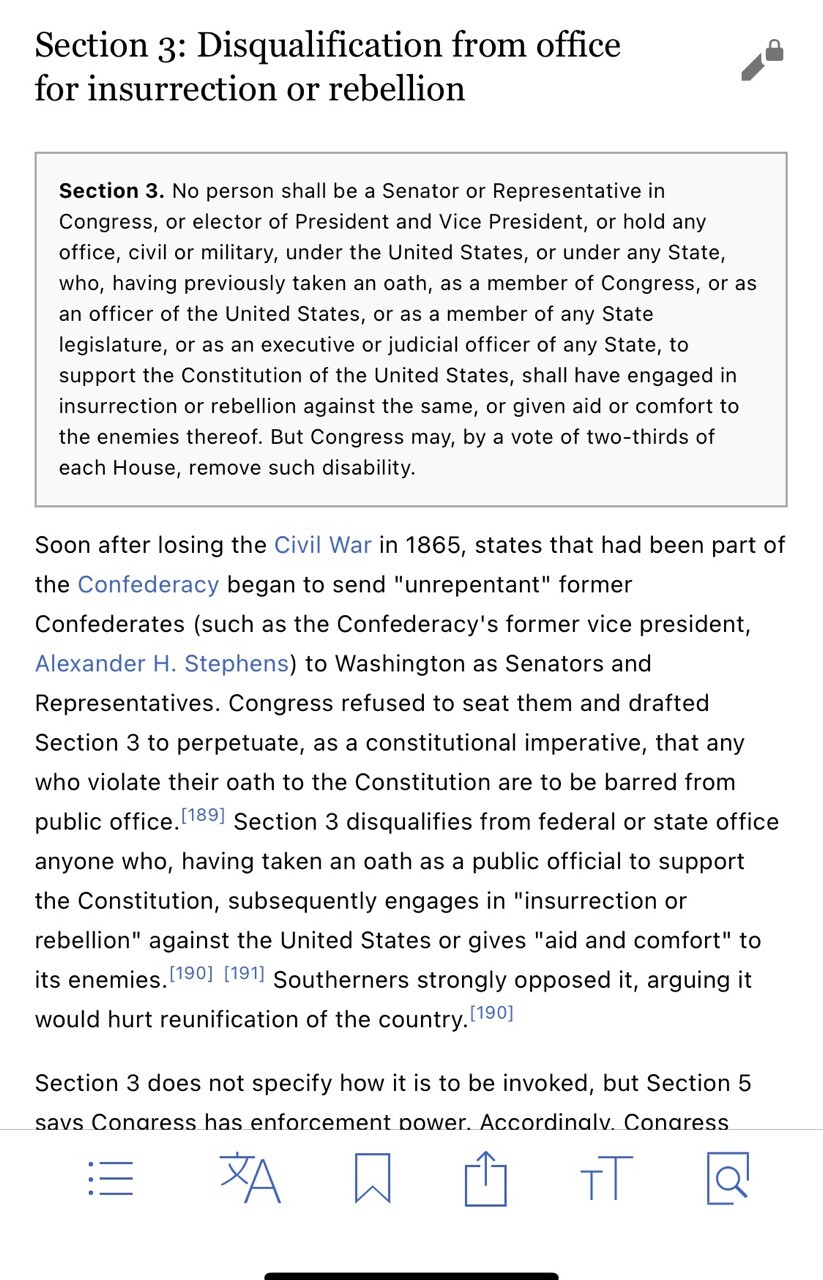 Section 3: Disqualification from office for insurrection or rebellion

**Section 3.** No person shall be a Senator or Representative in Congress, or elector of President and Vice President, or hold any office, civil or military, under the United States, or under any State, who, having previously taken an oath, as a member of Congress, or as an officer of the United States, or as a member of any State legislature, or as an executive or judicial officer of any State, to support the Constitution of the United States, shall have engaged in insurrection or rebellion against the same, or given aid or comfort to the enemies thereof. But Congress may, by a vote of two-thirds of each House, remove such disability.

Soon after losing the Civil War in 1865, states that had been part of the Confederacy began to send "unrepentant" former Confederates (such as the Confederacy's former vice president, Alexander H. Stephens) to Washington as Senators and Representatives. Congress refused to seat them and drafted Section 3 to perpetuate, as a constitutional imperative, that any who violate their oath to the Constitution are to be barred from public office.[189] Section 3 disqualifies from federal or state office anyone who, having taken an oath as a public official to support the Constitution, subsequently engages in "insurrection or rebellion" against the United States or gives "aid and comfort" to its enemies.[190] [191] Southerners strongly opposed it, arguing it would hurt reunification of the country.[190]

Section 3 does not specify how it is to be invoked, but Section 5 says Congress has enforcement power. Accordingly, Congress